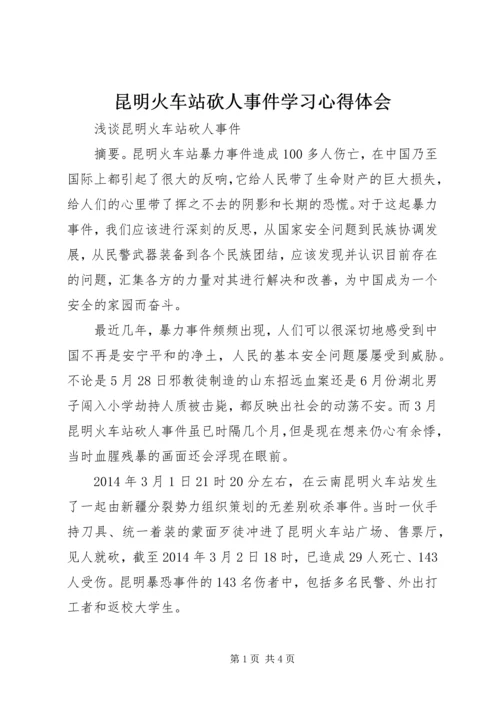 昆明火车站砍人事件学习心得体会

浅谈昆明火车站砍人事件

摘要。昆明火车站暴力事件造成100多人伤亡，在中国乃至国际上都引起了很大的反响，它给人民带了生命财产的巨大损失，给人们的心里带了挥之不去的阴影和长期的恐慌。对于这起暴力事件，我们应该进行深刻的反思，从国家安全问题到民族协调发展，从民警武器装备到各个民族团结，应该发现并认识目前存在的问题，汇集各方的力量对其进行解决和改善，为中国成为一个安全的家园而奋斗。

最近几年，暴力事件频频出现，人们可以很深切地感受到中国不再是安宁平和的净土，人民的基本安全问题屡屡受到威胁。不论是5月28日邪教徒制造的山东招远血案还是6月份湖北男子闯入小学劫持人质被击毙，都反映出社会的动荡不安。而3月昆明火车站砍人事件虽已时隔几个月，但是现在想来仍心有余悸，当时血腥残暴的画面还会浮现在眼前。

2014年3月1日21时20分左右，在云南昆明火车站发生了一起由新疆分裂势力组织策划的无差别砍杀事件。当时一伙手持刀具、统一着装的蒙面歹徒冲进了昆明火车站广场、售票厅，见人就砍，截至2014年3月2日18时，已造成29人死亡、143人受伤。昆明暴恐事件的143名伤者中，包括多名民警、外出打工者和返校大学生。

第1页 共4页